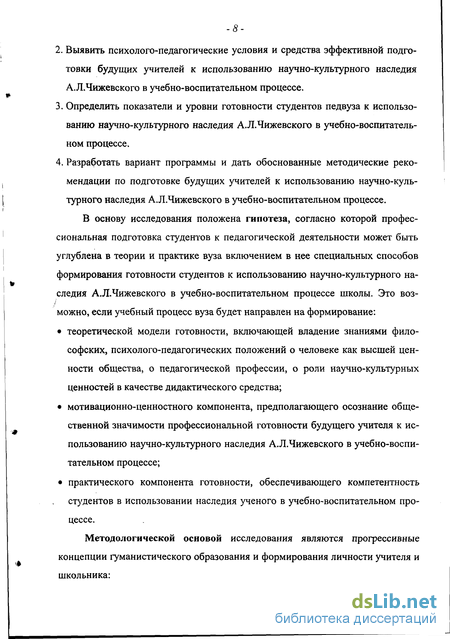 - 8 -

2. Выявить психолого-педагогические условия и средства эффективной подготовки будущих учителей к использованию научно-культурного наследия А.Л.Чижевского в учебно-воспитательном процессе.

3. Определить показатели и уровни готовности студентов педвуза к использованию научно-культурного наследия А.Л.Чижевского в учебно-воспитательном процессе.

4. Разработать вариант программы и дать обоснованные методические рекомендации по подготовке будущих учителей к использованию научно-культурного наследия А.Л.Чижевского в учебно-воспитательном процессе.

В основу исследования положена гипотеза, согласно которой профессиональная подготовка студентов к педагогической деятельности может быть углублена в теории и практике вуза включением в нее специальных способов формирования готовности студентов к использованию научно-культурного наследия А.Л.Чижевского в учебно-воспитательном процессе школы. Это возможно, если учебный процесс вуза будет направлен на формирование:

• теоретической модели готовности, включающей владение знаниями философских, психолого-педагогических положений о человеке как высшей ценности общества, о педагогической профессии, о роли научно-культурных ценностей в качестве дидактического средства;

• мотивационно-ценностного компонента, предполагающего осознание общественной значимости профессиональной готовности будущего учителя к использованию научно-культурного наследия А.Л.Чижевского в учебно-воспитательном процессе;

• практического компонента готовности, обеспечивающего компетентность студентов в использовании наследия ученого в учебно-воспитательном процессе.

Методологической основой исследования являются прогрессивные концепции гуманистического образования и формирования личности учителя и школьника:

dsLib.net
библиотека диссертаций